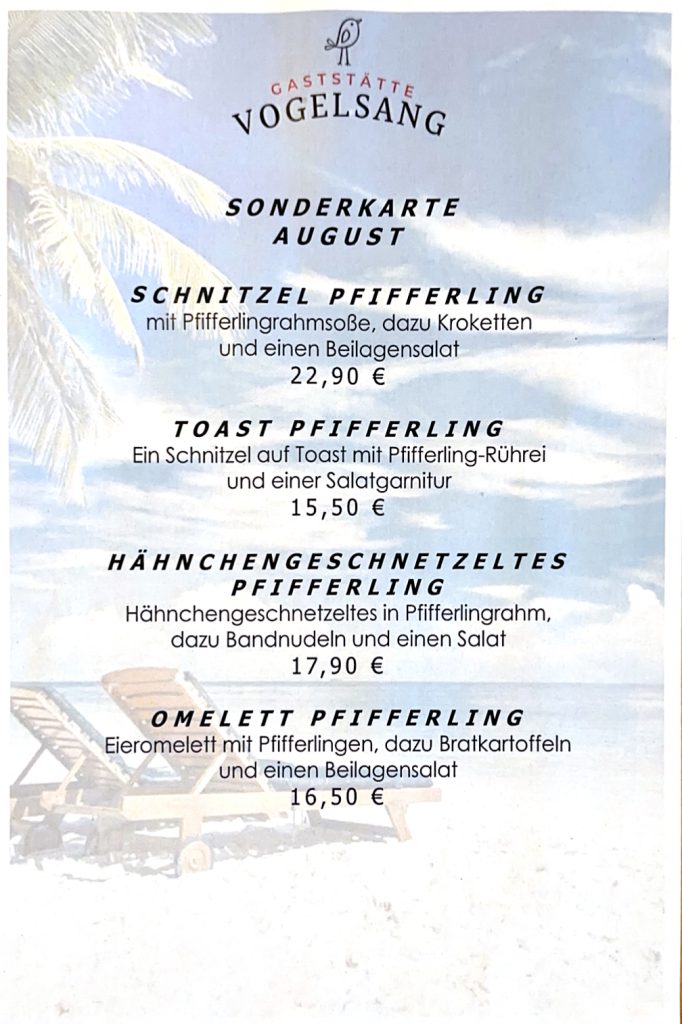 GASTSTÄTTE
VOGELSANG

SONDERKARTE
AUGUST

SCHNITZEL PFIFFERLING
mit Pfifferlingrahmsoße, dazu Kroketten und einen Beilagensalat
22,90 €

TOAST PFIFFERLING
Ein Schnitzel auf Toast mit Pfifferling-Rührei und einer Salatgarnitur
15,50 €

HÄHNCHENGESCHNETZELTES PFIFFERLING
Hähnchengeschnetzeltes in Pfifferlingrahm, dazu Bandnudeln und einen Salat
17,90 €

OMELETT PFIFFERLING
Eieromelett mit Pfifferlingen, dazu Bratkartoffeln und einen Beilagensalat
16,50 €